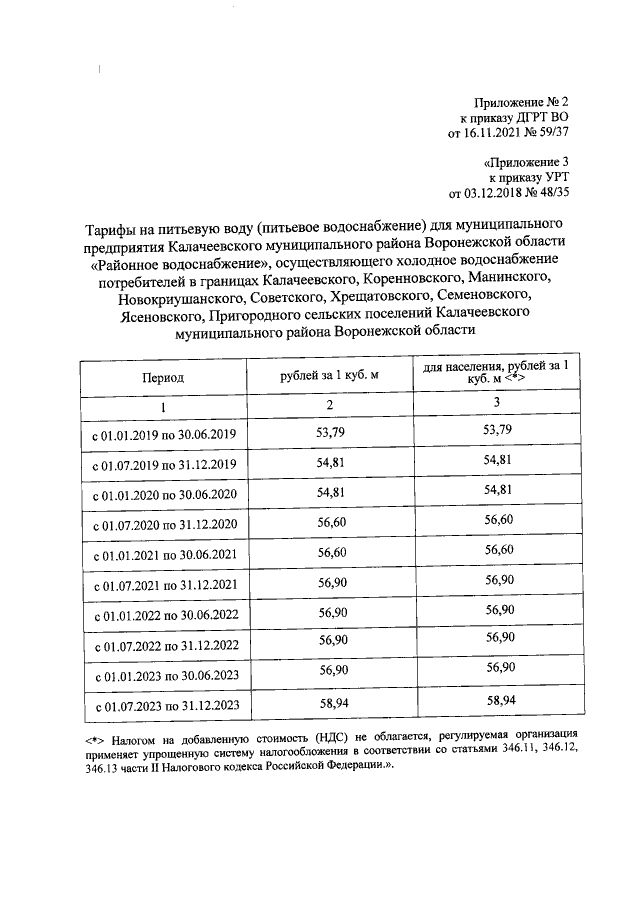 Приложение № 2
к приказу ДГРТ ВО
от 16.11.2021 № 59/37

«Приложение 3
к приказу УРТ
от 03.12.2018 № 48/35

Тарифы на питьевую воду (питьевое водоснабжение) для муниципального предприятия Калачеевского муниципального района Воронежской области «Районное водоснабжение», осуществляющего холодное водоснабжение потребителей в границах Калачеевского, Коренновского, Манинского, Новокриушанского, Советского, Хрещатовского, Семеновского, Ясеновского, Пригородного сельских поселений Калачеевского муниципального района Воронежской области

| Период | рублей за 1 куб. м | для населения, рублей за 1 куб. м <*> |
|---|---|---|
| 1 | 2 | 3 |
| с 01.01.2019 по 30.06.2019 | 53,79 | 53,79 |
| с 01.07.2019 по 31.12.2019 | 54,81 | 54,81 |
| с 01.01.2020 по 30.06.2020 | 54,81 | 54,81 |
| с 01.07.2020 по 31.12.2020 | 56,60 | 56,60 |
| с 01.01.2021 по 30.06.2021 | 56,60 | 56,60 |
| с 01.07.2021 по 31.12.2021 | 56,90 | 56,90 |
| с 01.01.2022 по 30.06.2022 | 56,90 | 56,90 |
| с 01.07.2022 по 31.12.2022 | 56,90 | 56,90 |
| с 01.01.2023 по 30.06.2023 | 56,90 | 56,90 |
| с 01.07.2023 по 31.12.2023 | 58,94 | 58,94 |

<*> Налогом на добавленную стоимость (НДС) не облагается, регулируемая организация применяет упрощенную систему налогообложения в соответствии со статьями 346.11, 346.12, 346.13 части II Налогового кодекса Российской Федерации.».